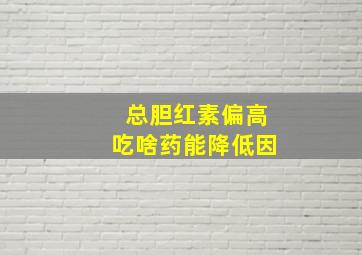 总胆红素偏高
吃啥药能降低因